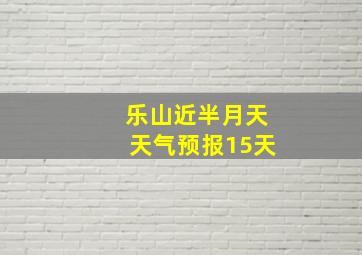 乐山近半月天
天气预报15天